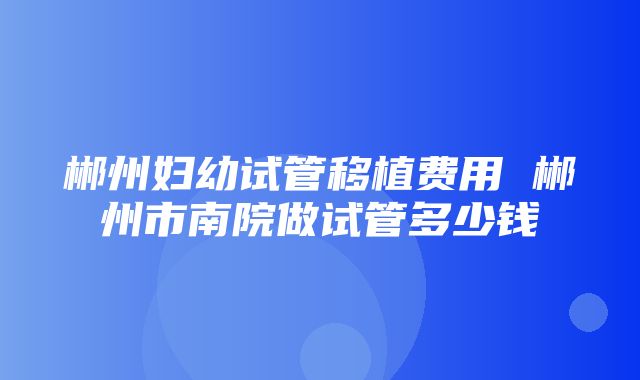 郴州妇幼试管移植费用 郴州市南院做试管多少钱